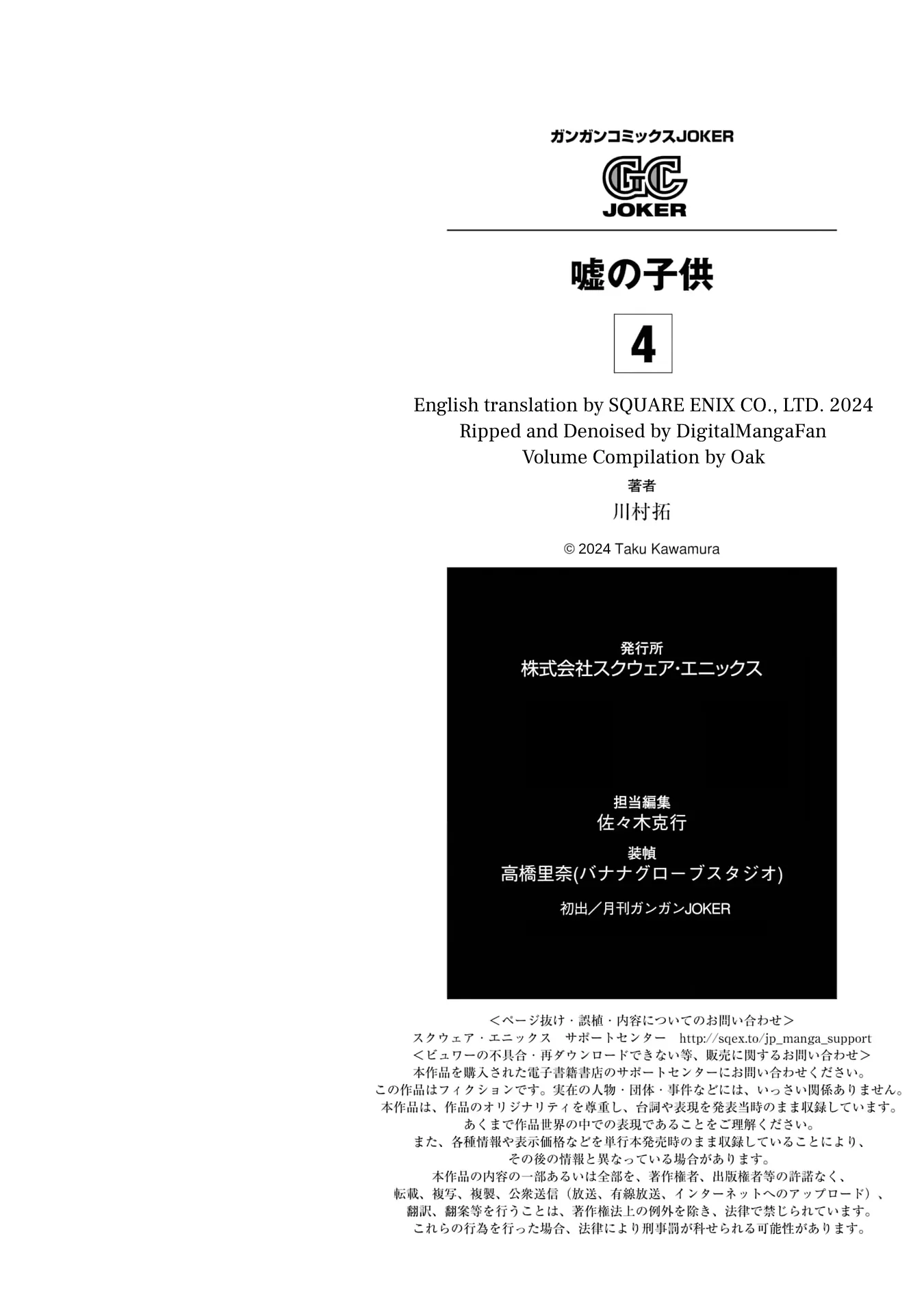 ガンガンコミックスJOKER

GC
JOKER

嘘の子供

4

English translation by SQUARE ENIX CO., LTD. 2024
Ripped and Denoised by DigitalMangaFan
Volume Compilation by Oak

著者
川村拓

© 2024 Taku Kawamura

発行所
株式会社スクウェア・エニックス

担当編集
佐々木克行

装幀
高橋里奈(バナナグローブスタジオ)

初出／月刊ガンガンJOKER

＜ページ抜け・誤植・内容についてのお問い合わせ＞
スクウェア・エニックス　サポートセンター　http://sqex.to/jp_manga_support
＜ビュワーの不具合・再ダウンロードできない等、販売に関するお問い合わせ＞
本作品を購入された電子書籍書店のサポートセンターにお問い合わせください。
この作品はフィクションです。実在の人物・団体・事件などには、いっさい関係ありません。
本作品は、作品のオリジナリティを尊重し、台詞や表現を発表当時のまま収録しています。
あくまで作品世界の中での表現であることをご理解ください。
また、各種情報や表示価格などを単行本発売時のまま収録していることにより、
その後の情報と異なっている場合があります。
本作品の内容の一部あるいは全部を、著作権者、出版権者等の許諾なく、
転載、複写、複製、公衆送信（放送、有線放送、インターネットへのアップロード）、
翻訳、翻案等を行うことは、著作権法上の例外を除き、法律で禁じられています。
これらの行為を行った場合、法律により刑事罰が科せられる可能性があります。